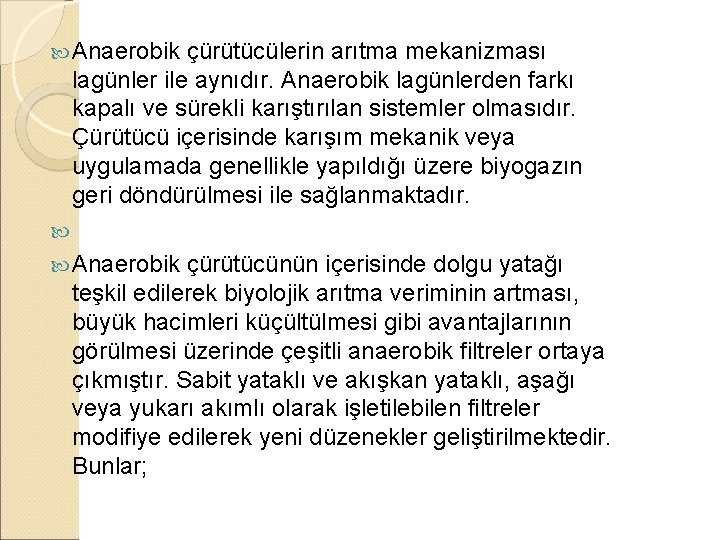 Anaerobik çürütücülerin arıtma mekanizması lagünler ile aynıdır. Anaerobik lagünlerden farkı kapalı ve sürekli karıştırılan sistemler olmasıdır. Çürütücü içerisinde karışım mekanik veya uygulamada genellikle yapıldığı üzere biyogazın geri döndürülmesi ile sağlanmaktadır.

Anaerobik çürütücünün içerisinde dolgu yatağı teşkil edilerek biyolojik arıtma veriminin artması, büyük hacimleri küçültülmesi gibi avantajlarının görülmesi üzerinde çeşitli anaerobik filtreler ortaya çıkmıştır. Sabit yataklı ve akışkan yataklı, aşağı veya yukarı akımlı olarak işletilebilen filtreler modifiye edilerek yeni düzenekler geliştirilmektedir. Bunlar;